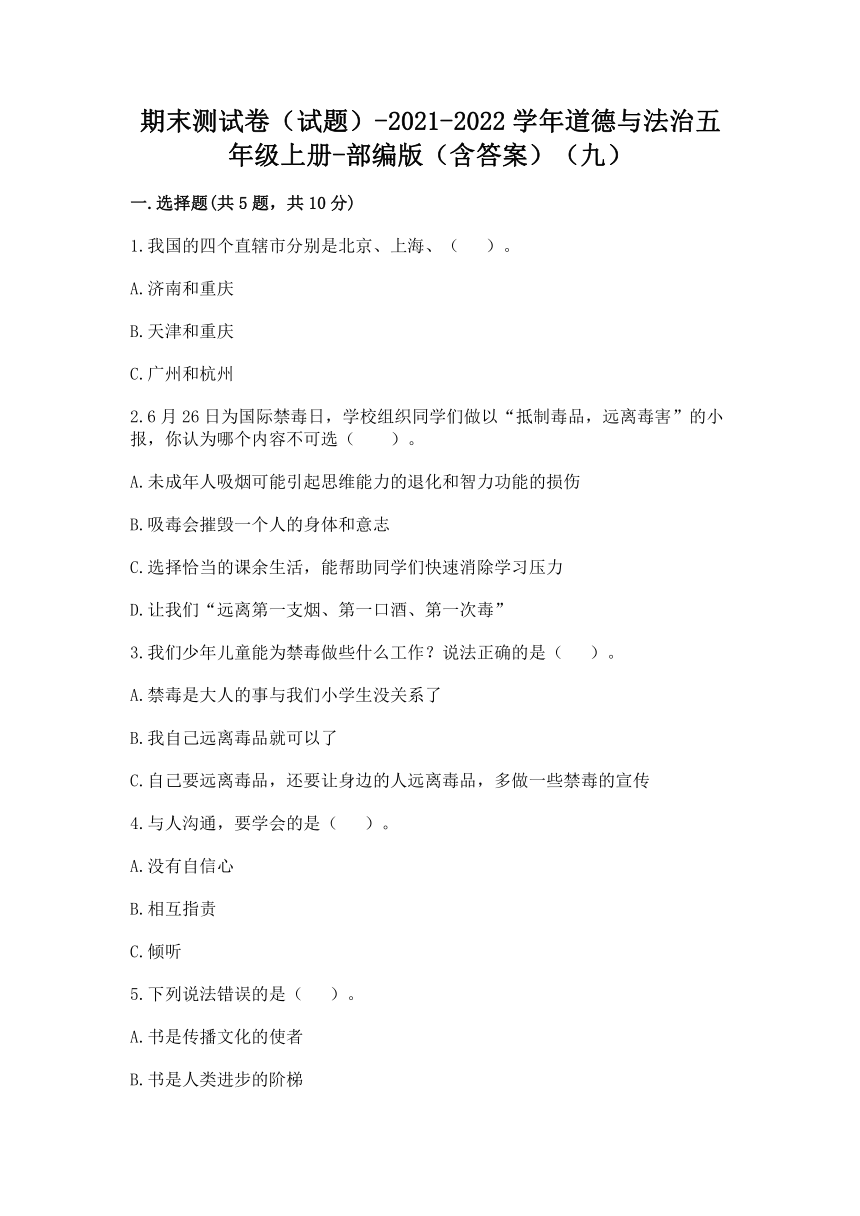 期末测试卷（试题）-2021-2022学年道德与法治五年级上册-部编版（含答案）（九）

一.选择题(共5题，共10分)

1.我国的四个直辖市分别是北京、上海、（　　）。

A.济南和重庆

B.天津和重庆

C.广州和杭州

2.6月26日为国际禁毒日，学校组织同学们做以“抵制毒品，远离毒害”的小报，你认为哪个内容不可选（　　）。

A.未成年人吸烟可能引起思维能力的退化和智力功能的损伤

B.吸毒会摧毁一个人的身体和意志

C.选择恰当的课余生活，能帮助同学们快速消除学习压力

D.让我们“远离第一支烟、第一口酒、第一次毒”

3.我们少年儿童能为禁毒做些什么工作？说法正确的是（　　）。

A.禁毒是大人的事与我们小学生没关系了

B.我自己远离毒品就可以了

C.自己要远离毒品，还要让身边的人远离毒品，多做一些禁毒的宣传

4.与人沟通，要学会的是（　　）。

A.没有自信心

B.相互指责

C.倾听

5.下列说法错误的是（　　）。

A.书是传播文化的使者

B.书是人类进步的阶梯